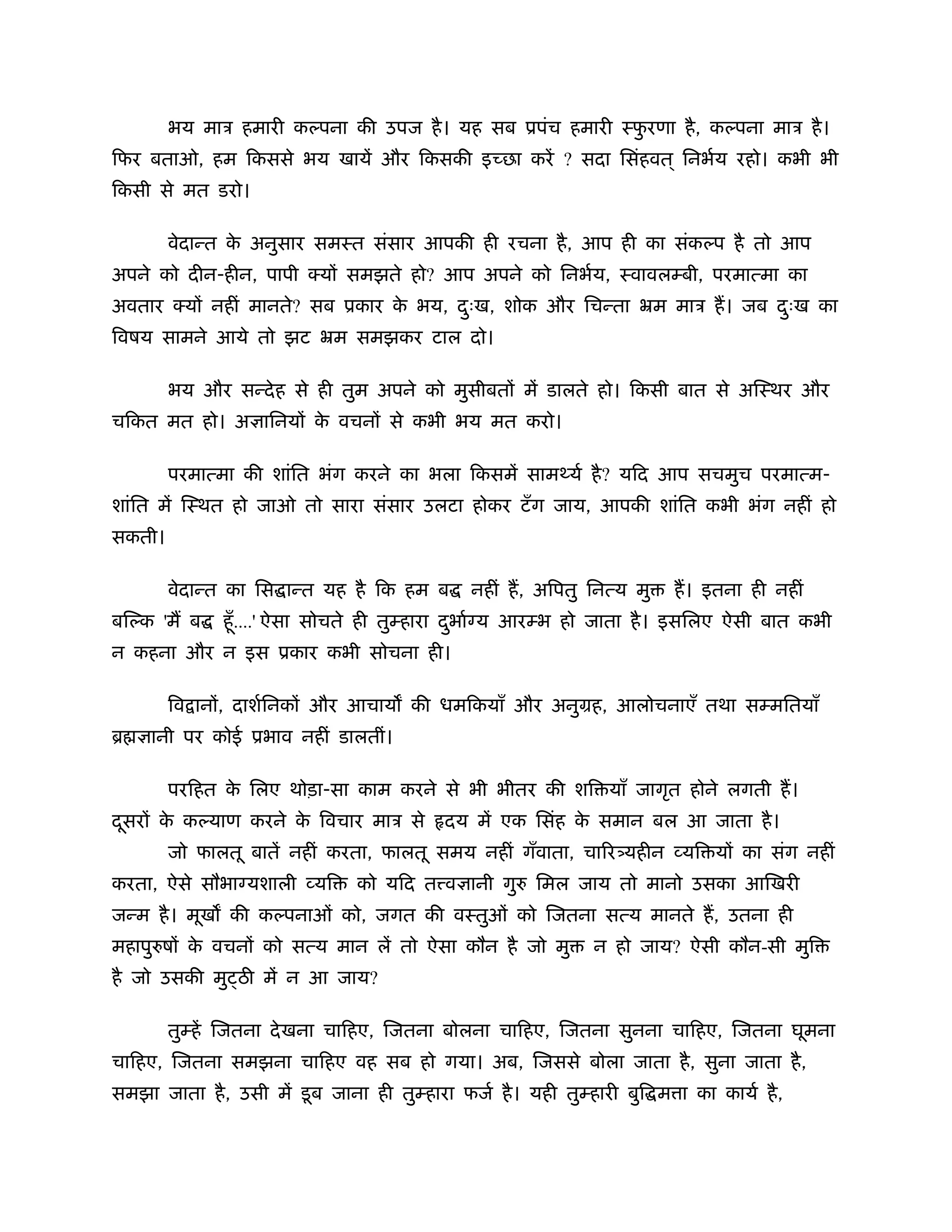 भय मात्र हमारी कल्पना की उपज है। यह सब प्रपंच हमारी स्फुरणा है, कल्पना मात्र है। फिर बताओ, हम किससे भय खायें और किसकी इच्छा करें ? सदा सिंहवत् निर्भय रहो। कभी भी किसी से मत डरो।

वेदान्त के अनुसार समस्त संसार आपकी ही रचना है, आप ही का संकल्प है तो आप अपने को दीन-हीन, पापी क्यों समझते हो? आप अपने को निर्भय, स्वावलम्बी, परमात्मा का अवतार क्यों नहीं मानते? सब प्रकार के भय, दुःख, शोक और चिन्ता भ्रम मात्र हैं। जब दुःख का विषय सामने आये तो झट भ्रम समझकर टाल दो।

भय और सन्देह से ही तुम अपने को मुसीबतों में डालते हो। किसी बात से अस्थिर और चकित मत हो। अज्ञानियों के वचनों से कभी भय मत करो।

परमात्मा की शांति भंग करने का भला किसमें सामर्थ्य है? यदि आप सचमुच परमात्म-शांति में स्थित हो जाओ तो सारा संसार उलटा होकर टँग जाय, आपकी शांति कभी भंग नहीं हो सकती।

वेदान्त का सिद्धान्त यह है कि हम बद्ध नहीं हैं, अपितु नित्य मुक्त हैं। इतना ही नहीं बल्कि 'मैं बद्ध हूँ....' ऐसा सोचते ही तुम्हारा दुर्भाग्य आरम्भ हो जाता है। इसलिए ऐसी बात कभी न कहना और न इस प्रकार कभी सोचना ही।

विद्वानों, दार्शनिकों और आचार्यों की धमकियाँ और अनुग्रह, आलोचनाएँ तथा सम्मतियाँ ब्रह्मज्ञानी पर कोई प्रभाव नहीं डालतीं।

परहित के लिए थोड़ा-सा काम करने से भी भीतर की शक्तियाँ जागृत होने लगती हैं। दूसरों के कल्याण करने के विचार मात्र से हृदय में एक सिंह के समान बल आ जाता है।

जो फालतू बातें नहीं करता, फालतू समय नहीं गँवाता, चारित्र्यहीन व्यक्तियों का संग नहीं करता, ऐसे सौभाग्यशाली व्यक्ति को यदि तत्त्वज्ञानी गुरु मिल जाय तो मानो उसका आखिरी जन्म है। मूर्खों की कल्पनाओं को, जगत की वस्तुओं को जितना सत्य मानते हैं, उतना ही महापुरुषों के वचनों को सत्य मान लें तो ऐसा कौन है जो मुक्त न हो जाय? ऐसी कौन-सी मुक्ति है जो उसकी मुट्ठी में न आ जाय?

तुम्हें जितना देखना चाहिए, जितना बोलना चाहिए, जितना सुनना चाहिए, जितना घूमना चाहिए, जितना समझना चाहिए वह सब हो गया। अब, जिससे बोला जाता है, सुना जाता है, समझा जाता है, उसी में डूब जाना ही तुम्हारा फर्ज है। यही तुम्हारी बुद्धिमत्ता का कार्य है,